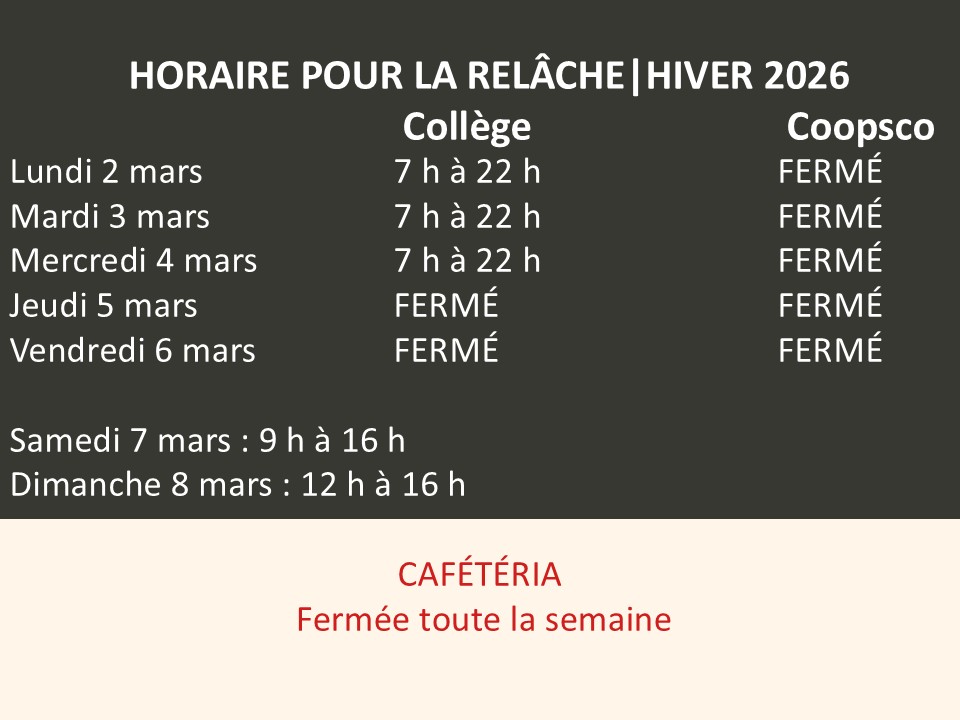 HORAIRE POUR LA RELÂCHE|HIVER 2026

|  | Collège | Coopsco |
|---|---|---|
| Lundi 2 mars | 7 h à 22 h | FERMÉ |
| Mardi 3 mars | 7 h à 22 h | FERMÉ |
| Mercredi 4 mars | 7 h à 22 h | FERMÉ |
| Jeudi 5 mars | FERMÉ | FERMÉ |
| Vendredi 6 mars | FERMÉ | FERMÉ |

Samedi 7 mars : 9 h à 16 h
Dimanche 8 mars : 12 h à 16 h

CAFÉTÉRIA
Fermée toute la semaine